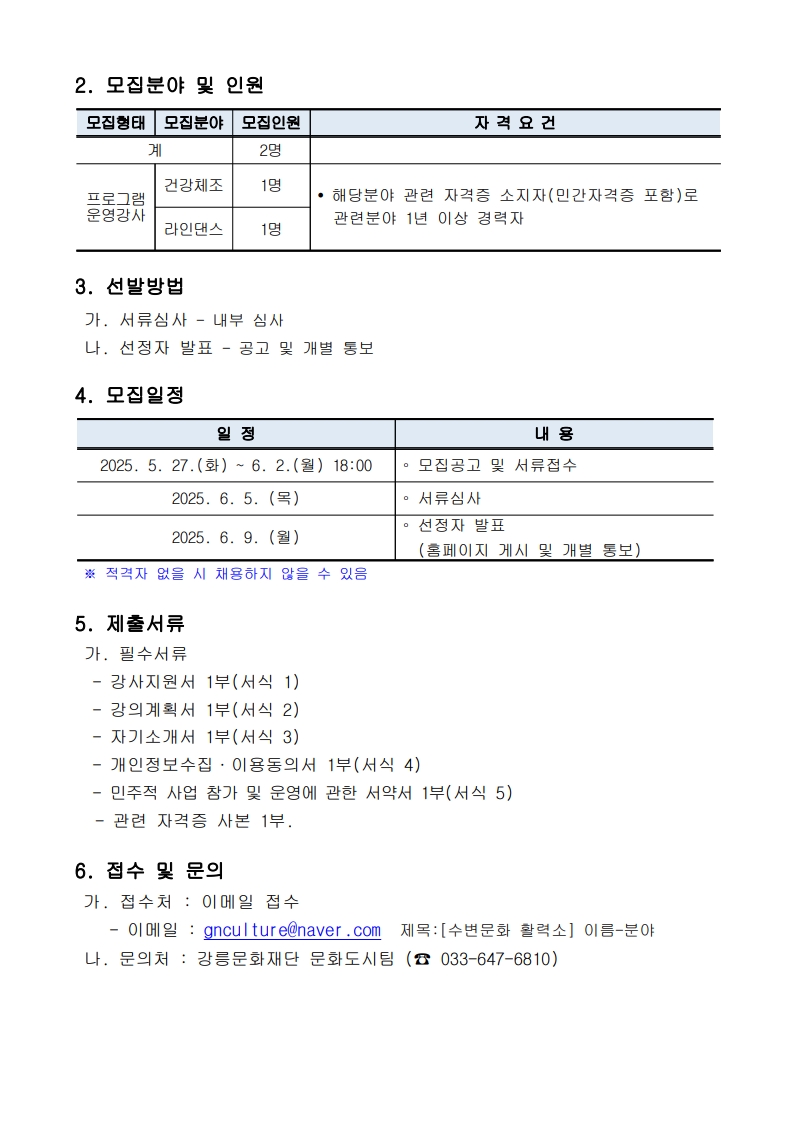 2. 모집분야 및 인원

| 모집형태 | 모집분야 | 모집인원 | 자 격 요 건 |
|---|---|---|---|
| 계 | | 2명 | |
| 프로그램 운영강사 | 건강체조 | 1명 | • 해당분야 관련 자격증 소지자(민간자격증 포함)로 관련분야 1년 이상 경력자 |
| | 라인댄스 | 1명 | |

3. 선발방법

가. 서류심사 - 내부 심사
나. 선정자 발표 - 공고 및 개별 통보

4. 모집일정

| 일 정 | 내 용 |
|---|---|
| 2025. 5. 27.(화) ~ 6. 2.(월) 18:00 | ◦ 모집공고 및 서류접수 |
| 2025. 6. 5. (목) | ◦ 서류심사 |
| 2025. 6. 9. (월) | ◦ 선정자 발표 (홈페이지 게시 및 개별 통보) |

※ 적격자 없을 시 채용하지 않을 수 있음

5. 제출서류

가. 필수서류
- 강사지원서 1부(서식 1)
- 강의계획서 1부(서식 2)
- 자기소개서 1부(서식 3)
- 개인정보수집 · 이용동의서 1부(서식 4)
- 민주적 사업 참가 및 운영에 관한 서약서 1부(서식 5)
- 관련 자격증 사본 1부.

6. 접수 및 문의

가. 접수처 : 이메일 접수
- 이메일 : gnculture@naver.com 제목:[수변문화 활력소] 이름-분야
나. 문의처 : 강릉문화재단 문화도시팀 (☎ 033-647-6810)